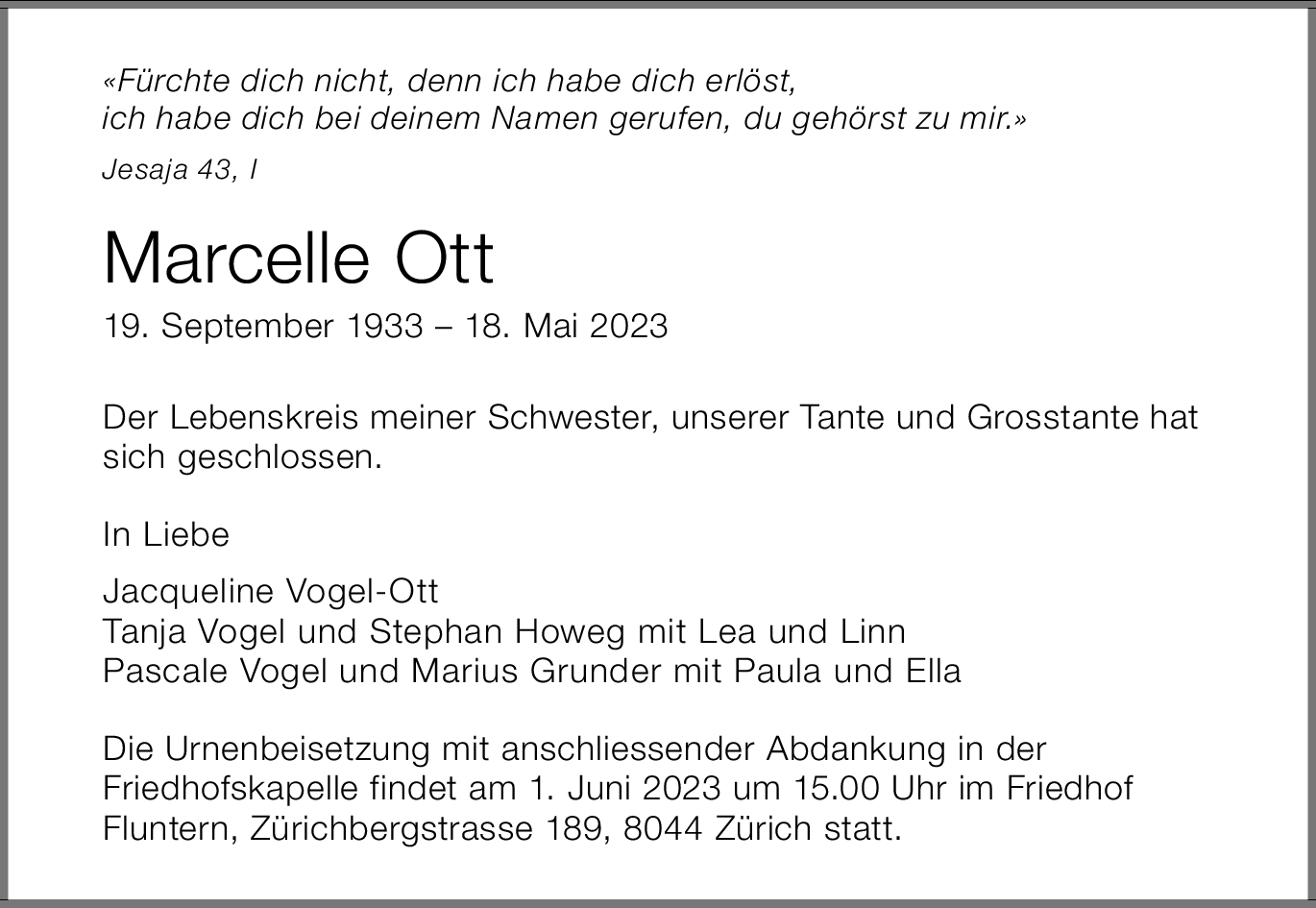 «Fürchte dich nicht, denn ich habe dich erlöst,
ich habe dich bei deinem Namen gerufen, du gehörst zu mir.»

Jesaja 43, I

Marcelle Ott

19. September 1933 – 18. Mai 2023

Der Lebenskreis meiner Schwester, unserer Tante und Grosstante hat sich geschlossen.

In Liebe

Jacqueline Vogel-Ott
Tanja Vogel und Stephan Howeg mit Lea und Linn
Pascale Vogel und Marius Grunder mit Paula und Ella

Die Urnenbeisetzung mit anschliessender Abdankung in der Friedhofskapelle findet am 1. Juni 2023 um 15.00 Uhr im Friedhof Fluntern, Zürichbergstrasse 189, 8044 Zürich statt.